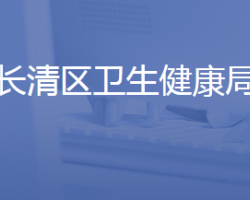 长清区卫生健康局